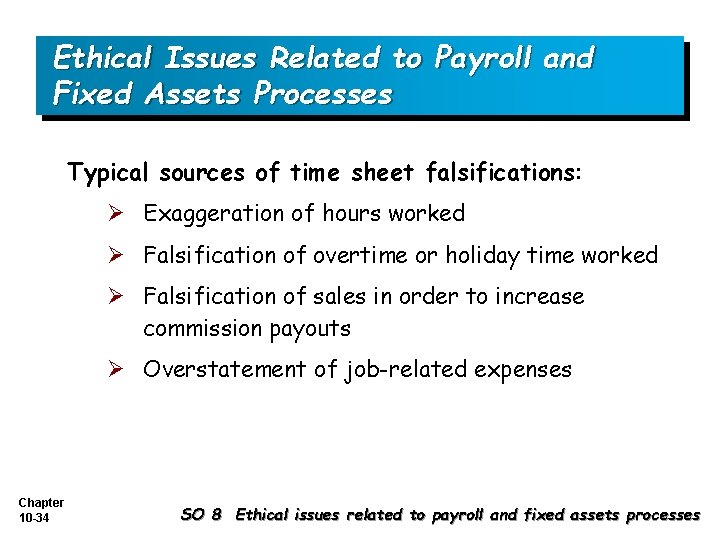 Ethical Issues Related to Payroll and Fixed Assets Processes

Typical sources of time sheet falsifications:

➢ Exaggeration of hours worked

➢ Falsification of overtime or holiday time worked

➢ Falsification of sales in order to increase commission payouts

➢ Overstatement of job-related expenses

Chapter 10-34

SO 8 Ethical issues related to payroll and fixed assets processes